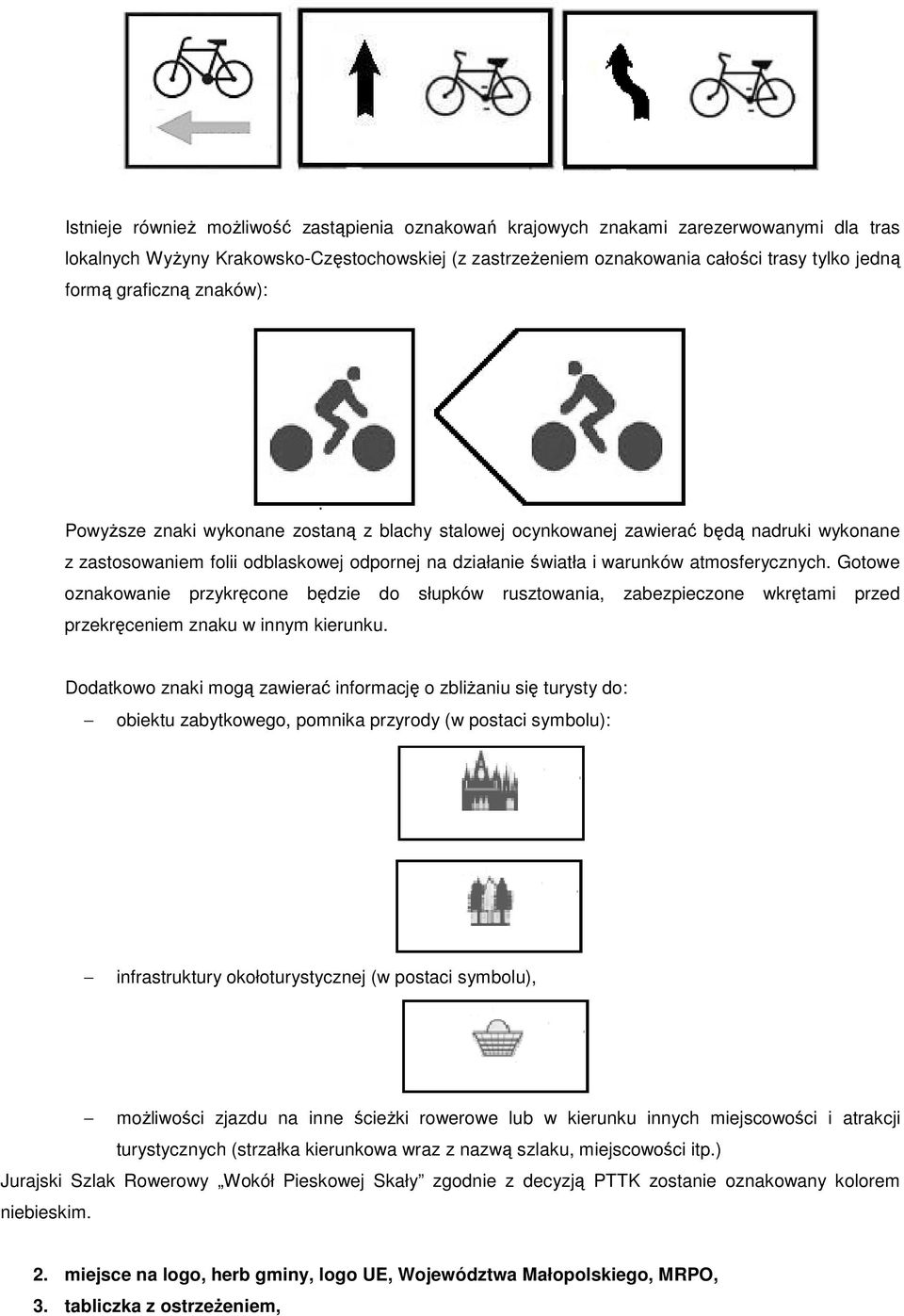 Istnieje również możliwość zastąpienia oznakowań krajowych znakami zarezerwowanymi dla tras lokalnych Wyżyny Krakowsko-Częstochowskiej (z zastrzeżeniem oznakowania całości trasy tylko jedną formą graficzną znaków):

Powyższe znaki wykonane zostaną z blachy stalowej ocynkowanej zawierać będą nadruki wykonane z zastosowaniem folii odblaskowej odpornej na działanie światła i warunków atmosferycznych. Gotowe oznakowanie przykręcone będzie do słupków rusztowania, zabezpieczone wkrętami przed przekręceniem znaku w innym kierunku.

Dodatkowo znaki mogą zawierać informację o zbliżaniu się turysty do:

– obiektu zabytkowego, pomnika przyrody (w postaci symbolu):

– infrastruktury okołoturystycznej (w postaci symbolu),

– możliwości zjazdu na inne ścieżki rowerowe lub w kierunku innych miejscowości i atrakcji turystycznych (strzałka kierunkowa wraz z nazwą szlaku, miejscowości itp.)

Jurajski Szlak Rowerowy „Wokół Pieskowej Skały” zgodnie z decyzją PTTK zostanie oznakowany kolorem niebieskim.

2. miejsce na logo, herb gminy, logo UE, Województwa Małopolskiego, MRPO,
3. tabliczka z ostrzeżeniem,